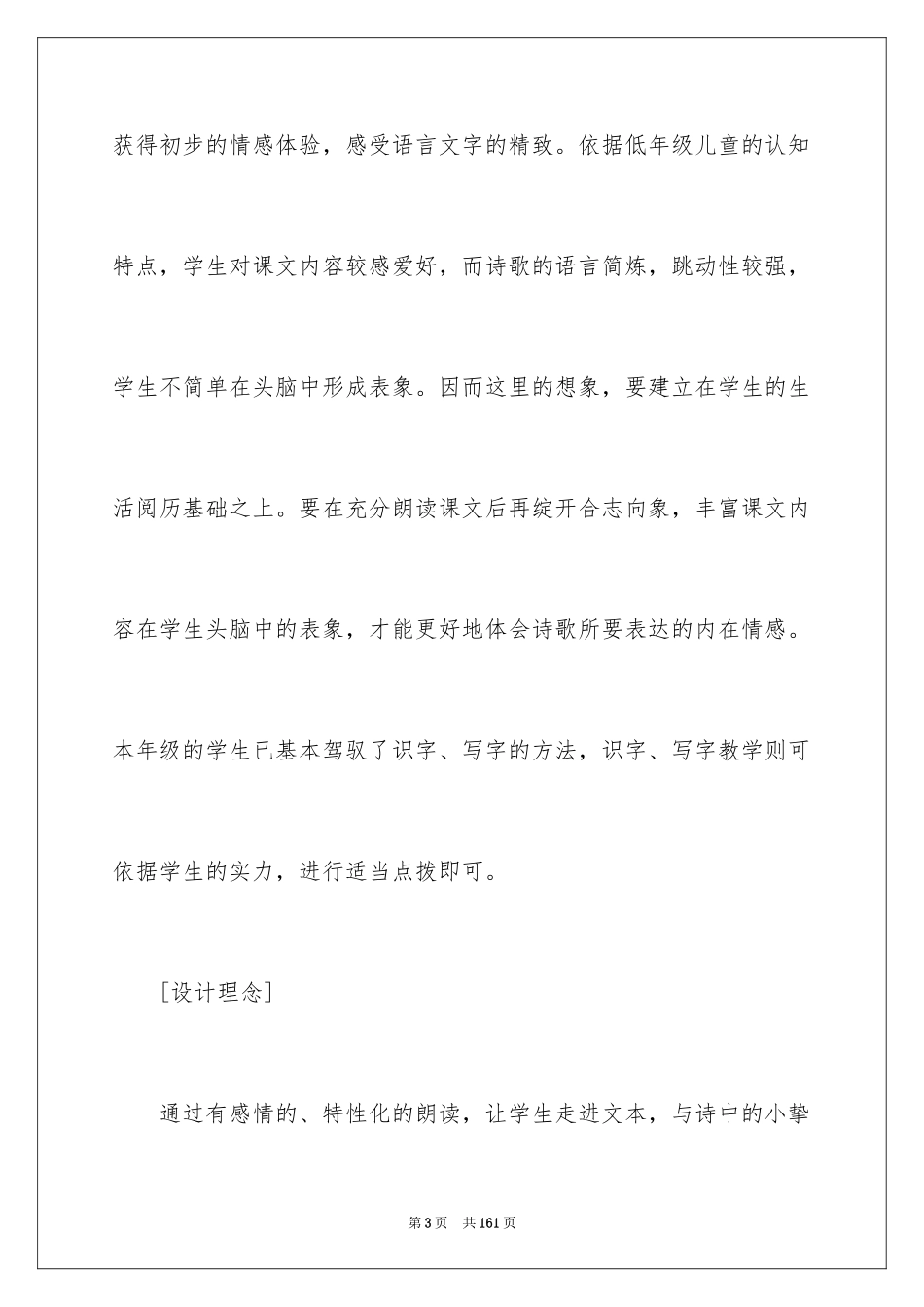 获得初步的情感体验，感受语言文字的精致。依据低年级儿童的认知特点，学生对课文内容较感爱好，而诗歌的语言简炼，跳动性较强，学生不简单在头脑中形成表象。因而这里的想象，要建立在学生的生活阅历基础之上。要在充分朗读课文后再绽开合志向象，丰富课文内容在学生头脑中的表象，才能更好地体会诗歌所要表达的内在情感。本年级的学生已基本驾驭了识字、写字的方法，识字、写字教学则可依据学生的实力，进行适当点拨即可。

[设计理念]

通过有感情的、特性化的朗读，让学生走进文本，与诗中的小挚

第3页 共161页